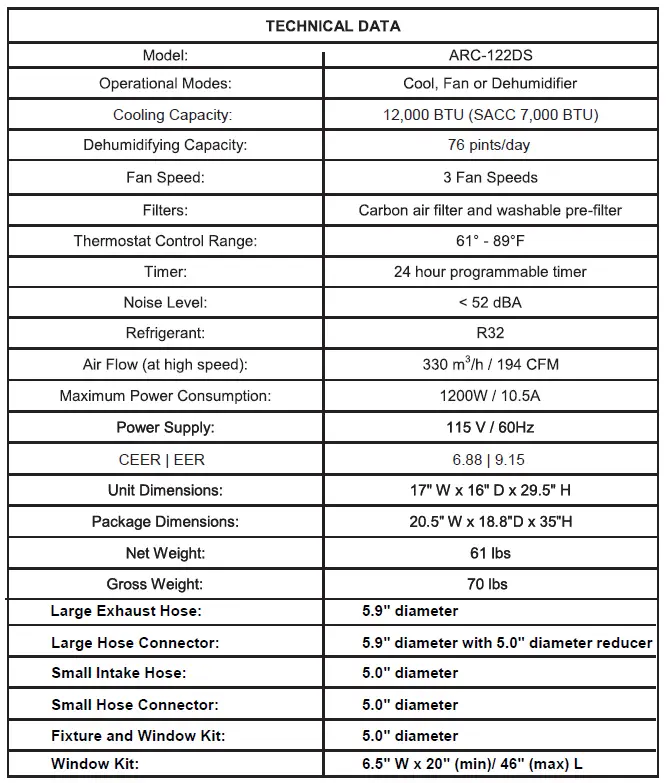 | TECHNICAL DATA | |
|---|---|
| Model: | ARC-122DS |
| Operational Modes: | Cool, Fan or Dehumidifier |
| Cooling Capacity: | 12,000 BTU (SACC 7,000 BTU) |
| Dehumidifying Capacity: | 76 pints/day |
| Fan Speed: | 3 Fan Speeds |
| Filters: | Carbon air filter and washable pre-filter |
| Thermostat Control Range: | 61° - 89°F |
| Timer: | 24 hour programmable timer |
| Noise Level: | < 52 dBA |
| Refrigerant: | R32 |
| Air Flow (at high speed): | 330 $m^3$/h / 194 CFM |
| Maximum Power Consumption: | 1200W / 10.5A |
| Power Supply: | 115 V / 60Hz |
| CEER \| EER | 6.88 \| 9.15 |
| Unit Dimensions: | 17" W x 16" D x 29.5" H |
| Package Dimensions: | 20.5" W x 18.8"D x 35"H |
| Net Weight: | 61 lbs |
| Gross Weight: | 70 lbs |
| Large Exhaust Hose: | 5.9" diameter |
| Large Hose Connector: | 5.9" diameter with 5.0" diameter reducer |
| Small Intake Hose: | 5.0" diameter |
| Small Hose Connector: | 5.0" diameter |
| Fixture and Window Kit: | 5.0" diameter |
| Window Kit: | 6.5" W x 20" (min)/ 46" (max) L |